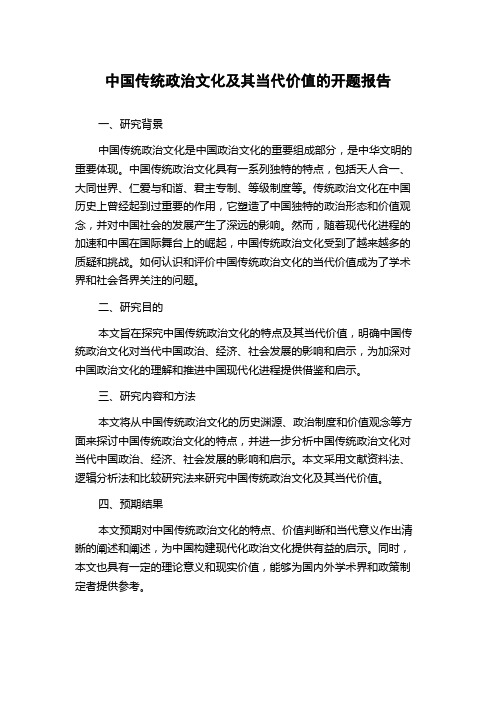 中国传统政治文化及其当代价值的开题报告

一、研究背景

中国传统政治文化是中国政治文化的重要组成部分，是中华文明的重要体现。中国传统政治文化具有一系列独特的特点，包括天人合一、大同世界、仁爱与和谐、君主专制、等级制度等。传统政治文化在中国历史上曾经起到过重要的作用，它塑造了中国独特的政治形态和价值观念，并对中国社会的发展产生了深远的影响。然而，随着现代化进程的加速和中国在国际舞台上的崛起，中国传统政治文化受到了越来越多的质疑和挑战。如何认识和评价中国传统政治文化的当代价值成为了学术界和社会各界关注的问题。

二、研究目的

本文旨在探究中国传统政治文化的特点及其当代价值，明确中国传统政治文化对当代中国政治、经济、社会发展的影响和启示，为加深对中国政治文化的理解和推进中国现代化进程提供借鉴和启示。

三、研究内容和方法

本文将从中国传统政治文化的历史渊源、政治制度和价值观念等方面来探讨中国传统政治文化的特点，并进一步分析中国传统政治文化对当代中国政治、经济、社会发展的影响和启示。本文采用文献资料法、逻辑分析法和比较研究法来研究中国传统政治文化及其当代价值。

四、预期结果

本文预期对中国传统政治文化的特点、价值判断和当代意义作出清晰的阐述和阐述，为中国构建现代化政治文化提供有益的启示。同时，本文也具有一定的理论意义和现实价值，能够为国内外学术界和政策制定者提供参考。